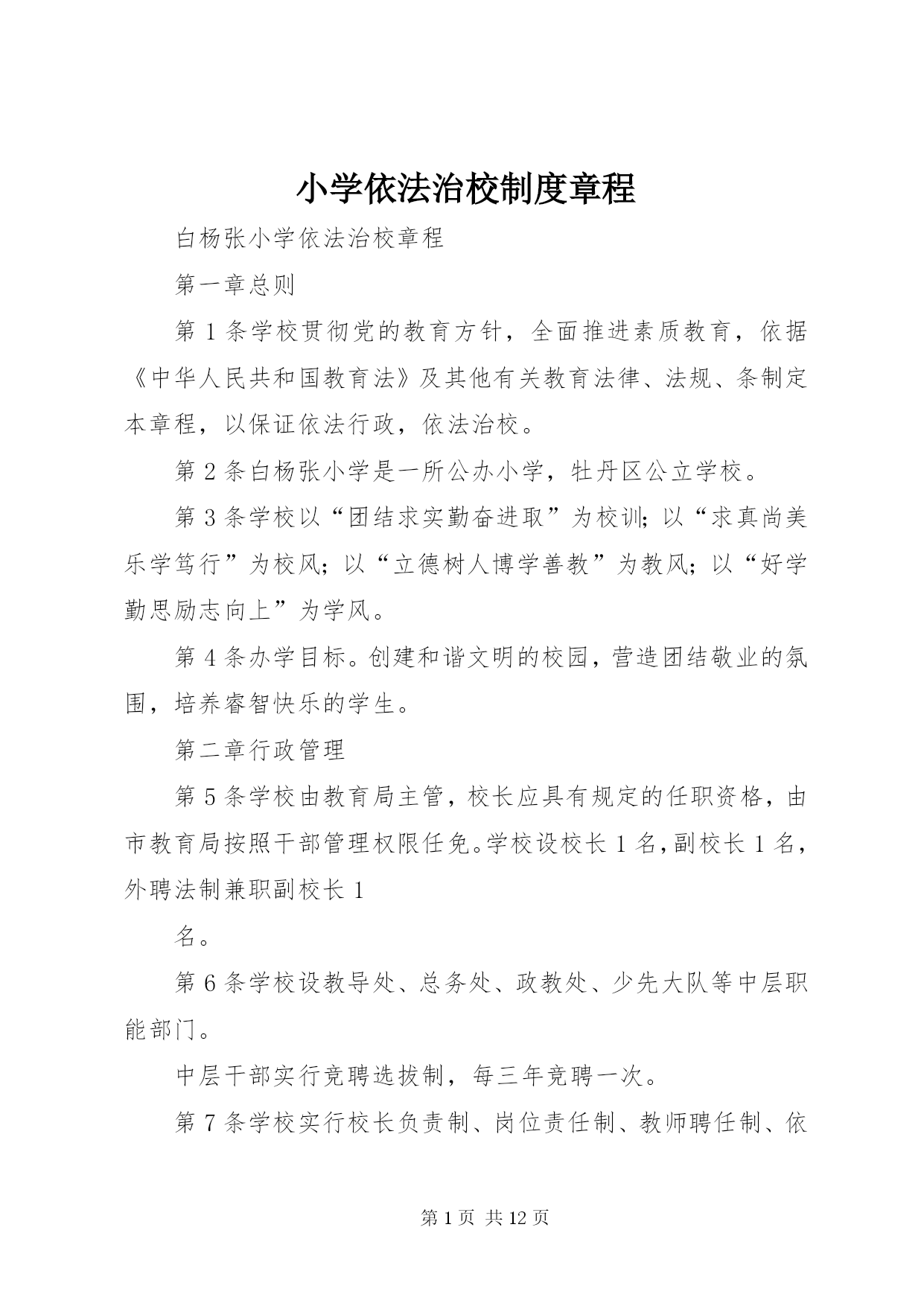 小学依法治校制度章程

白杨张小学依法治校章程

第一章总则

第1条学校贯彻党的教育方针，全面推进素质教育，依据《中华人民共和国教育法》及其他有关教育法律、法规、条制定本章程，以保证依法行政，依法治校。

第2条白杨张小学是一所公办小学，牡丹区公立学校。

第3条学校以“团结求实勤奋进取”为校训；以“求真尚美乐学笃行”为校风；以“立德树人博学善教”为教风；以“好学勤思励志向上”为学风。

第4条办学目标。创建和谐文明的校园，营造团结敬业的氛围，培养睿智快乐的学生。

第二章行政管理

第5条学校由教育局主管，校长应具有规定的任职资格，由市教育局按照干部管理权限任免。学校设校长1名，副校长1名，外聘法制兼职副校长1

名。

第6条学校设教导处、总务处、政教处、少先大队等中层职能部门。

中层干部实行竞聘选拔制，每三年竞聘一次。

第7条学校实行校长负责制、岗位责任制、教师聘任制、依

第1页 共12页